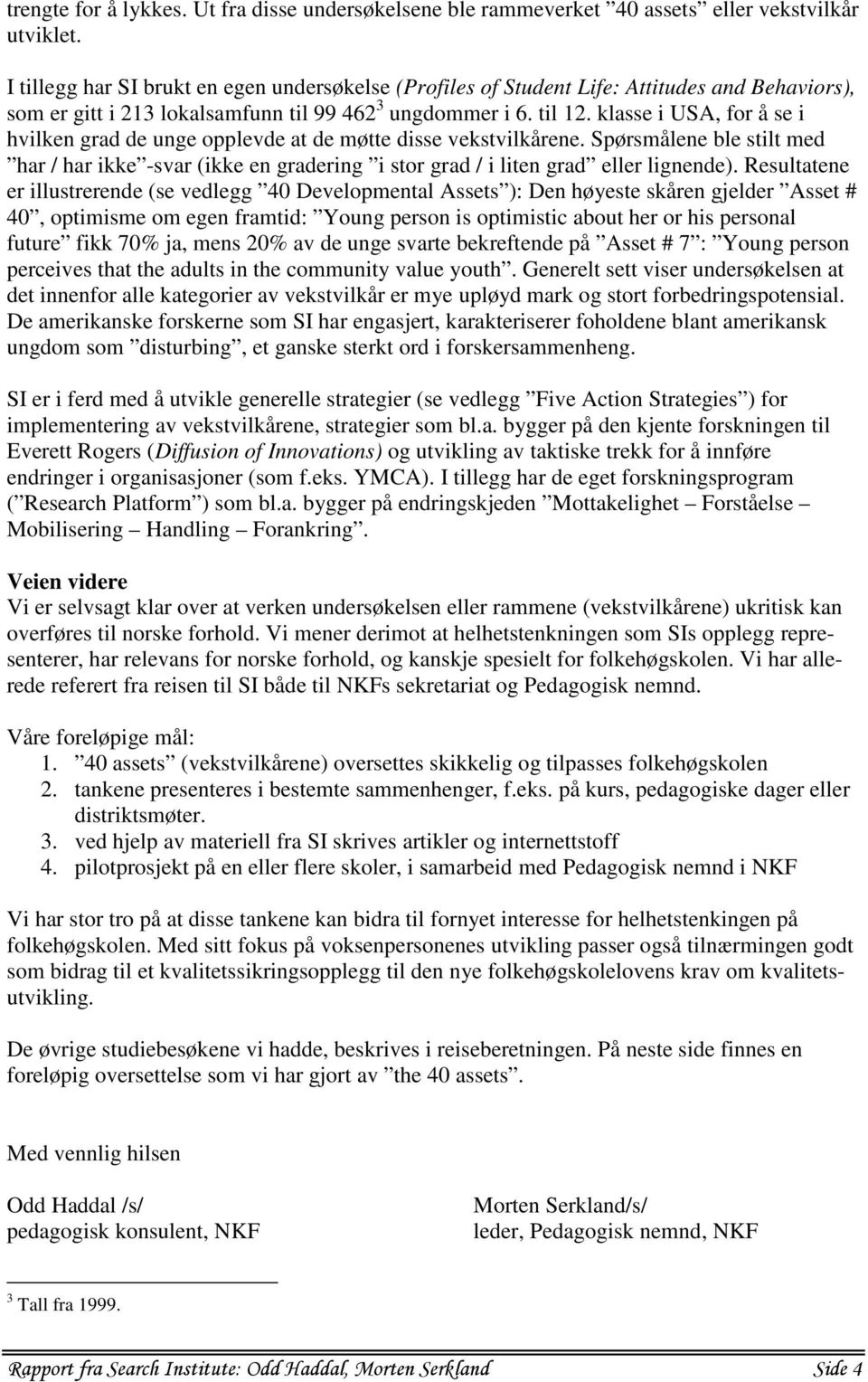 trengte for å lykkes. Ut fra disse undersøkelsene ble rammeverket ”40 assets” eller vekstvilkår utviklet.

I tillegg har SI brukt en egen undersøkelse (Profiles of Student Life: Attitudes and Behaviors), som er gitt i 213 lokalsamfunn til 99 462$^3$ ungdommer i 6. til 12. klasse i USA, for å se i hvilken grad de unge opplevde at de møtte disse vekstvilkårene. Spørsmålene ble stilt med ”har / har ikke”-svar (ikke en gradering ”i stor grad / i liten grad” eller lignende). Resultatene er illustrerende (se vedlegg ”40 Developmental Assets”): Den høyeste skåren gjelder ”Asset # 40”, optimisme om egen framtid: ”Young person is optimistic about her or his personal future” fikk 70% ja, mens 20% av de unge svarte bekreftende på ”Asset # 7”: ”Young person perceives that the adults in the community value youth”. Generelt sett viser undersøkelsen at det innenfor alle kategorier av vekstvilkår er mye upløyd mark og stort forbedringspotensial. De amerikanske forskerne som SI har engasjert, karakteriserer foholdene blant amerikansk ungdom som ”disturbing”, et ganske sterkt ord i forskersammenheng.

SI er i ferd med å utvikle generelle strategier (se vedlegg ”Five Action Strategies”) for implementering av vekstvilkårene, strategier som bl.a. bygger på den kjente forskningen til Everett Rogers (Diffusion of Innovations) og utvikling av taktiske trekk for å innføre endringer i organisasjoner (som f.eks. YMCA). I tillegg har de eget forskningsprogram (”Research Platform”) som bl.a. bygger på endringskjeden ”Mottakelighet – Forståelse – Mobilisering – Handling – Forankring”.

Veien videre
Vi er selvsagt klar over at verken undersøkelsen eller rammene (vekstvilkårene) ukritisk kan overføres til norske forhold. Vi mener derimot at helhetstenkningen som SIs opplegg representerer, har relevans for norske forhold, og kanskje spesielt for folkehøgskolen. Vi har allerede referert fra reisen til SI både til NKFs sekretariat og Pedagogisk nemnd.

Våre foreløpige mål:
1. ”40 assets” (vekstvilkårene) oversettes skikkelig og tilpasses folkehøgskolen
2. tankene presenteres i bestemte sammenhenger, f.eks. på kurs, pedagogiske dager eller distriktsmøter.
3. ved hjelp av materiell fra SI skrives artikler og internettstoff
4. pilotprosjekt på en eller flere skoler, i samarbeid med Pedagogisk nemnd i NKF

Vi har stor tro på at disse tankene kan bidra til fornyet interesse for helhetstenkingen på folkehøgskolen. Med sitt fokus på voksenpersonenes utvikling passer også tilnærmingen godt som bidrag til et kvalitetssikringsopplegg til den nye folkehøgskolelovens krav om kvalitetsutvikling.

De øvrige studiebesøkene vi hadde, beskrives i reiseberetningen. På neste side finnes en foreløpig oversettelse som vi har gjort av ”the 40 assets”.

Med vennlig hilsen

Odd Haddal /s/
pedagogisk konsulent, NKF

Morten Serkland/s/
leder, Pedagogisk nemnd, NKF

$^3$ Tall fra 1999.

Rapport fra Search Institute: Odd Haddal, Morten Serkland Side 4